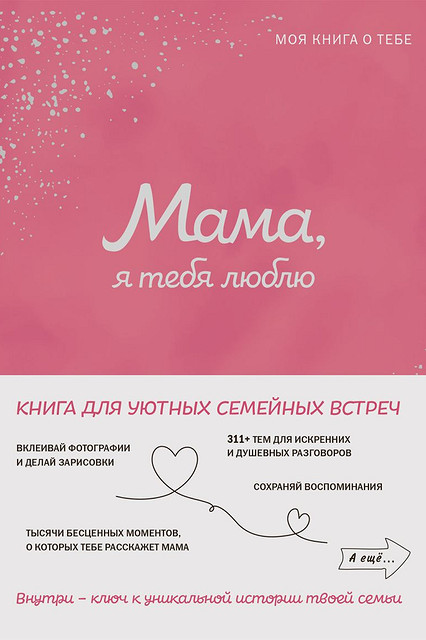 МОЯ КНИГА О ТЕБЕ

Мама, я тебя люблю

КНИГА ДЛЯ УЮТНЫХ СЕМЕЙНЫХ ВСТРЕЧ

ВКЛЕИВАЙ ФОТОГРАФИИ И ДЕЛАЙ ЗАРИСОВКИ

311+ ТЕМ ДЛЯ ИСКРЕННИХ И ДУШЕВНЫХ РАЗГОВОРОВ

СОХРАНЯЙ ВОСПОМИНАНИЯ

ТЫСЯЧИ БЕСЦЕННЫХ МОМЕНТОВ, О КОТОРЫХ ТЕБЕ РАССКАЖЕТ МАМА

А ещё...

Внутри – ключ к уникальной истории твоей семьи